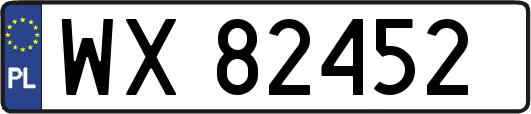 PL
WX 82452